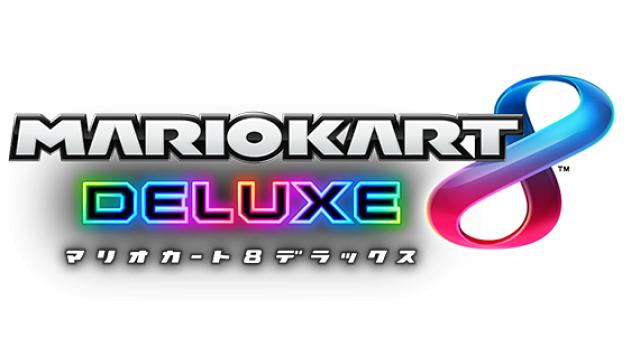 MARIOKART 8™
DELUXE
マリオカート8デラックス